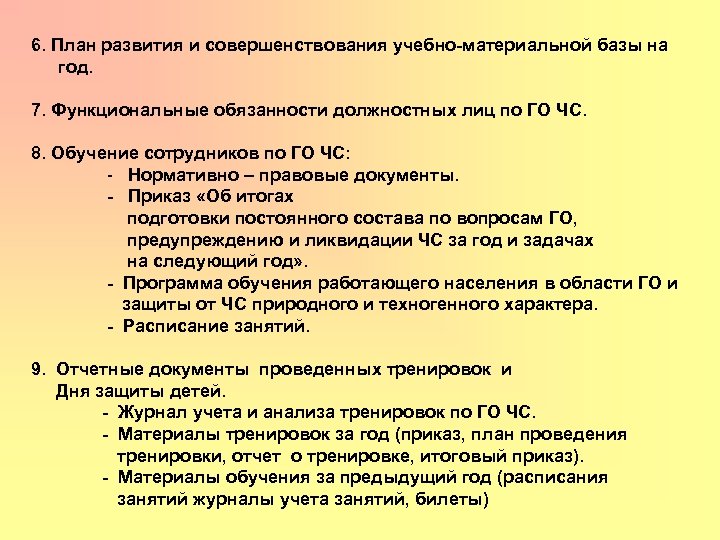 6. План развития и совершенствования учебно-материальной базы на год.

7. Функциональные обязанности должностных лиц по ГО ЧС.

8. Обучение сотрудников по ГО ЧС:
- Нормативно – правовые документы.
- Приказ «Об итогах подготовки постоянного состава по вопросам ГО, предупреждению и ликвидации ЧС за год и задачах на следующий год».
- Программа обучения работающего населения в области ГО и защиты от ЧС природного и техногенного характера.
- Расписание занятий.

9. Отчетные документы проведенных тренировок и Дня защиты детей.
- Журнал учета и анализа тренировок по ГО ЧС.
- Материалы тренировок за год (приказ, план проведения тренировки, отчет о тренировке, итоговый приказ).
- Материалы обучения за предыдущий год (расписания занятий журналы учета занятий, билеты)